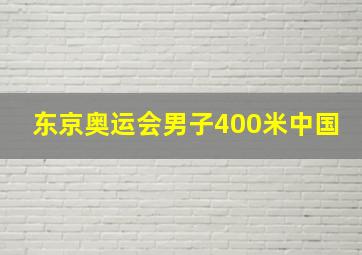 东京奥运会男子400米中国